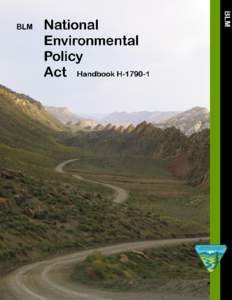 BLM National Environmental Policy Act Handbook H-1790-1

BLM